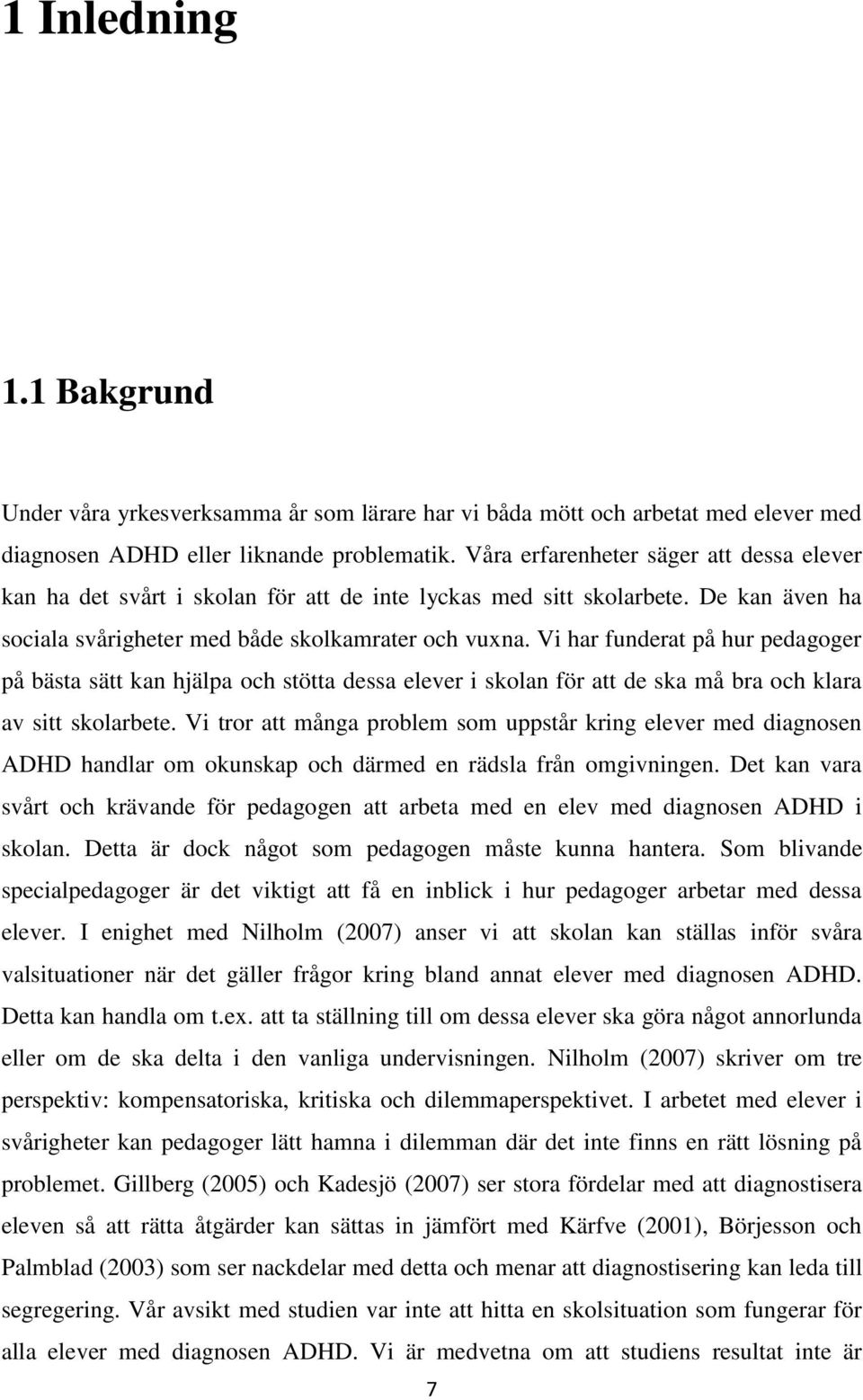 1 Inledning

1.1 Bakgrund

Under våra yrkesverksamma år som lärare har vi båda mött och arbetat med elever med diagnosen ADHD eller liknande problematik. Våra erfarenheter säger att dessa elever kan ha det svårt i skolan för att de inte lyckas med sitt skolarbete. De kan även ha sociala svårigheter med både skolkamrater och vuxna. Vi har funderat på hur pedagoger på bästa sätt kan hjälpa och stötta dessa elever i skolan för att de ska må bra och klara av sitt skolarbete. Vi tror att många problem som uppstår kring elever med diagnosen ADHD handlar om okunskap och därmed en rädsla från omgivningen. Det kan vara svårt och krävande för pedagogen att arbeta med en elev med diagnosen ADHD i skolan. Detta är dock något som pedagogen måste kunna hantera. Som blivande specialpedagoger är det viktigt att få en inblick i hur pedagoger arbetar med dessa elever. I enighet med Nilholm (2007) anser vi att skolan kan ställas inför svåra valsituationer när det gäller frågor kring bland annat elever med diagnosen ADHD. Detta kan handla om t.ex. att ta ställning till om dessa elever ska göra något annorlunda eller om de ska delta i den vanliga undervisningen. Nilholm (2007) skriver om tre perspektiv: kompensatoriska, kritiska och dilemmaperspektivet. I arbetet med elever i svårigheter kan pedagoger lätt hamna i dilemman där det inte finns en rätt lösning på problemet. Gillberg (2005) och Kadesjö (2007) ser stora fördelar med att diagnostisera eleven så att rätta åtgärder kan sättas in jämfört med Kärfve (2001), Börjesson och Palmblad (2003) som ser nackdelar med detta och menar att diagnostisering kan leda till segregering. Vår avsikt med studien var inte att hitta en skolsituation som fungerar för alla elever med diagnosen ADHD. Vi är medvetna om att studiens resultat inte är

7